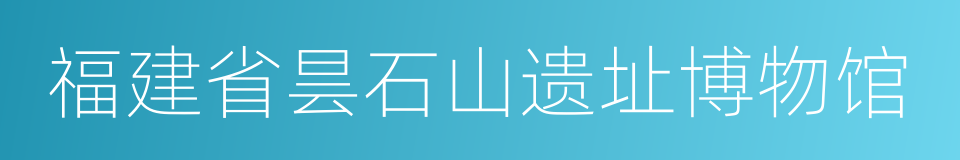 福建省昙石山遗址博物馆